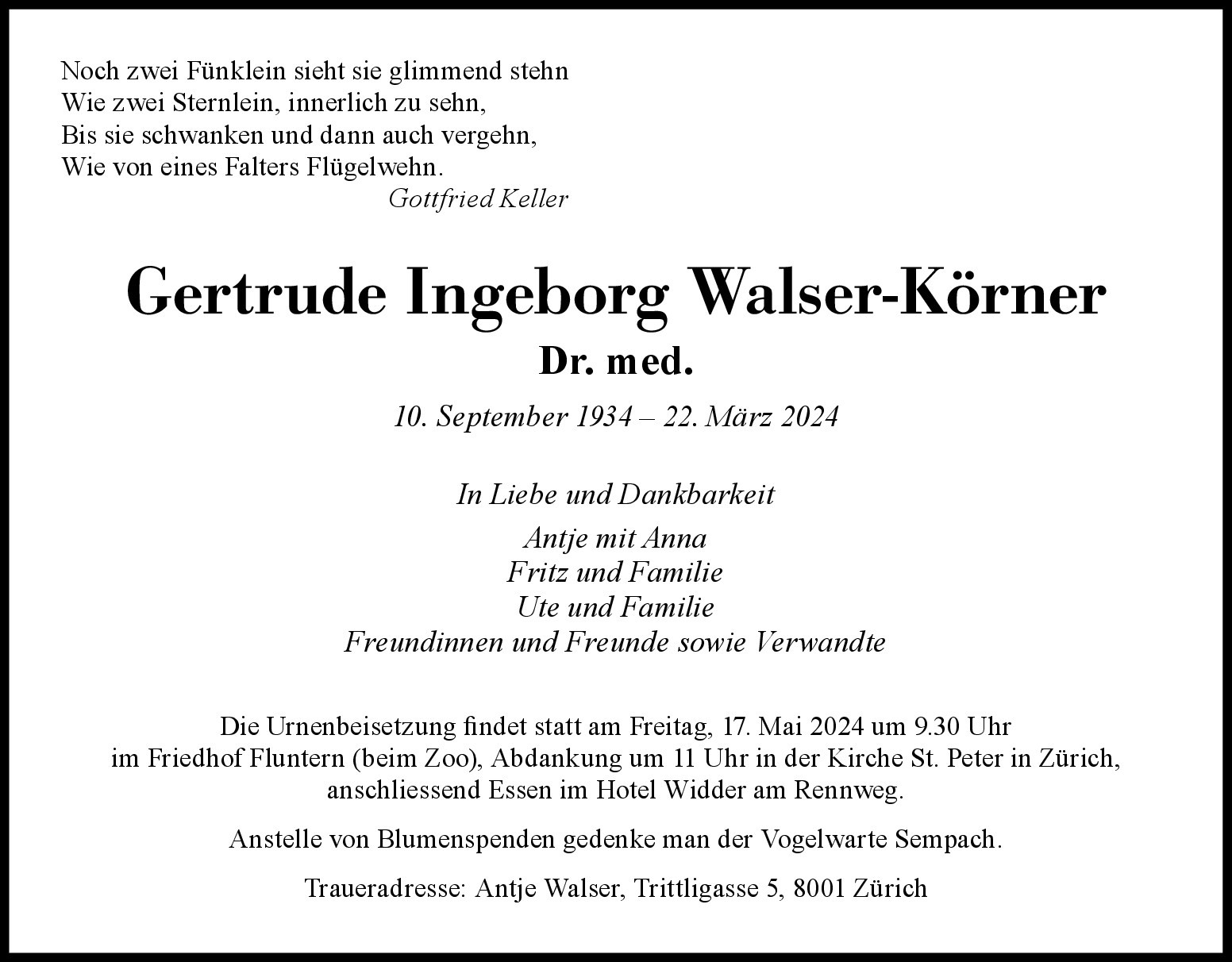 Noch zwei Fünklein sieht sie glimmend stehn
Wie zwei Sternlein, innerlich zu sehn,
Bis sie schwanken und dann auch vergehn,
Wie von eines Falters Flügelwehn.
Gottfried Keller

Gertrude Ingeborg Walser-Körner
Dr. med.

10. September 1934 – 22. März 2024

In Liebe und Dankbarkeit

Antje mit Anna
Fritz und Familie
Ute und Familie
Freundinnen und Freunde sowie Verwandte

Die Urnenbeisetzung findet statt am Freitag, 17. Mai 2024 um 9.30 Uhr im Friedhof Fluntern (beim Zoo), Abdankung um 11 Uhr in der Kirche St. Peter in Zürich, anschliessend Essen im Hotel Widder am Rennweg.

Anstelle von Blumenspenden gedenke man der Vogelwarte Sempach.

Traueradresse: Antje Walser, Trittligasse 5, 8001 Zürich